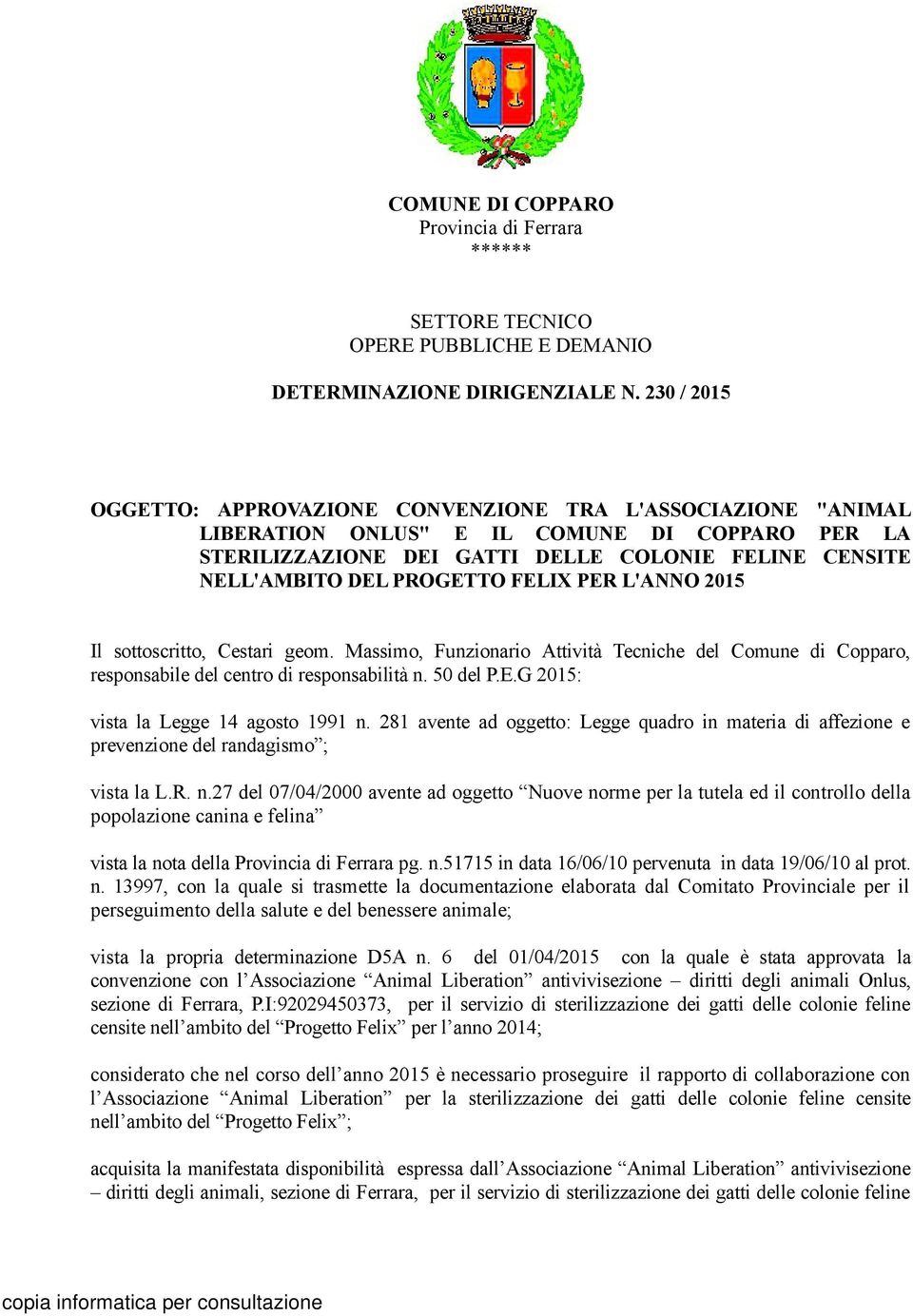 COMUNE DI COPPARO
Provincia di Ferrara
******

SETTORE TECNICO
OPERE PUBBLICHE E DEMANIO

DETERMINAZIONE DIRIGENZIALE N. 230 / 2015

OGGETTO: APPROVAZIONE CONVENZIONE TRA L'ASSOCIAZIONE "ANIMAL LIBERATION ONLUS" E IL COMUNE DI COPPARO PER LA STERILIZZAZIONE DEI GATTI DELLE COLONIE FELINE CENSITE NELL'AMBITO DEL PROGETTO FELIX PER L'ANNO 2015

Il sottoscritto, Cestari geom. Massimo, Funzionario Attività Tecniche del Comune di Copparo, responsabile del centro di responsabilità n. 50 del P.E.G 2015:

vista la Legge 14 agosto 1991 n. 281 avente ad oggetto: Legge quadro in materia di affezione e prevenzione del randagismo";

vista la L.R. n.27 del 07/04/2000 avente ad oggetto "Nuove norme per la tutela ed il controllo della popolazione canina e felina"

vista la nota della Provincia di Ferrara pg. n.51715 in data 16/06/10 pervenuta in data 19/06/10 al prot. n. 13997, con la quale si trasmette la documentazione elaborata dal Comitato Provinciale per il perseguimento della salute e del benessere animale;

vista la propria determinazione D5A n. 6 del 01/04/2015 con la quale è stata approvata la convenzione con l'Associazione "Animal Liberation" antivivisezione – diritti degli animali Onlus, sezione di Ferrara, P.I:92029450373, per il servizio di sterilizzazione dei gatti delle colonie feline censite nell'ambito del "Progetto Felix" per l'anno 2014;

considerato che nel corso dell'anno 2015 è necessario proseguire il rapporto di collaborazione con l'Associazione "Animal Liberation" per la sterilizzazione dei gatti delle colonie feline censite nell'ambito del "Progetto Felix";

acquisita la manifestata disponibilità espressa dall'Associazione "Animal Liberation" antivivisezione – diritti degli animali, sezione di Ferrara, per il servizio di sterilizzazione dei gatti delle colonie feline

copia informatica per consultazione